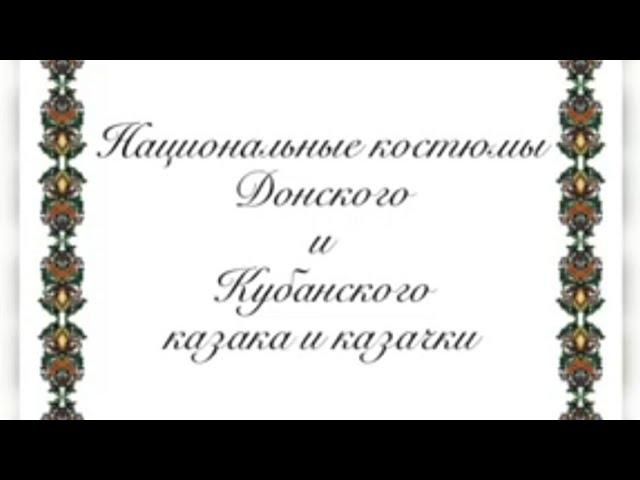 Национальные костюмы Донского и Кубанского казака и казачки